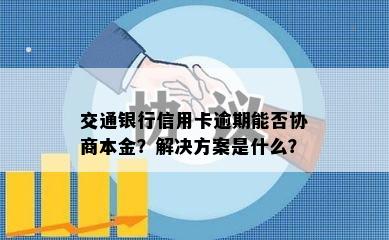 协议

交通银行信用卡逾期能否协商本金？解决方案是什么？